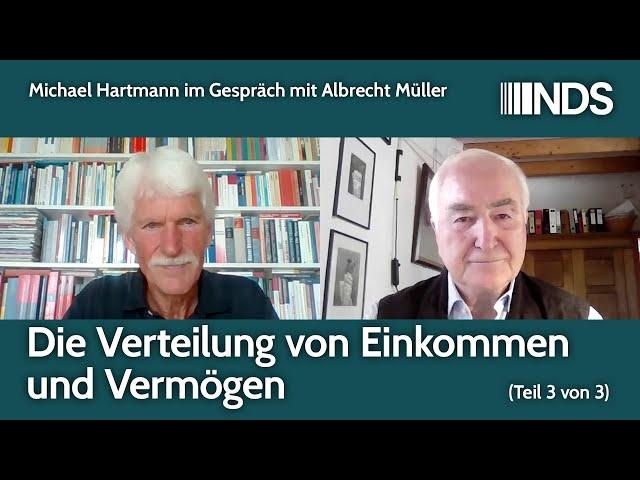 Michael Hartmann im Gespräch mit Albrecht Müller

NDS

Die Verteilung von Einkommen und Vermögen

(Teil 3 von 3)